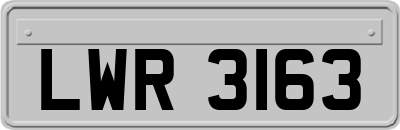 LWR 3163